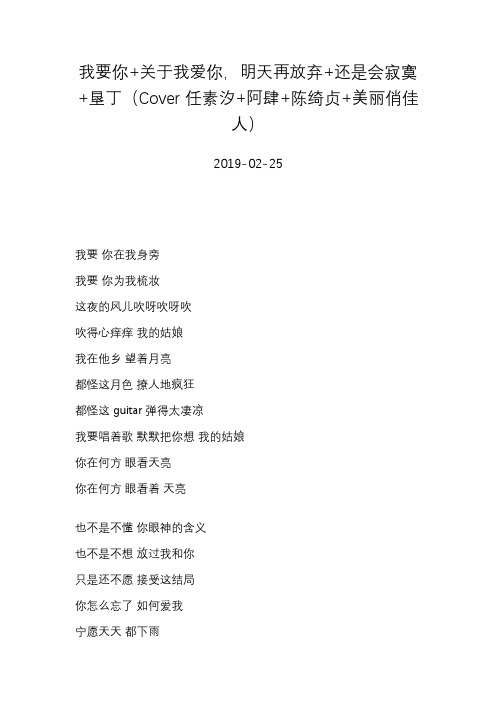 我要你+关于我爱你，明天再放弃+还是会寂寞+垦丁（Cover 任素汐+阿肆+陈绮贞+美丽俏佳人）

2019-02-25

我要 你在我身旁

我要 你为我梳妆

这夜的风儿吹呀吹呀吹

吹得心痒痒 我的姑娘

我在他乡 望着月亮

都怪这月色 撩人地疯狂

都怪这 guitar 弹得太凄凉

我要唱着歌 默默把你想 我的姑娘

你在何方 眼看天亮

你在何方 眼看着 天亮

也不是不懂 你眼神的含义

也不是不想 放过我和你

只是还不愿 接受这结局

你怎么忘了 如何爱我

宁愿天天 都下雨